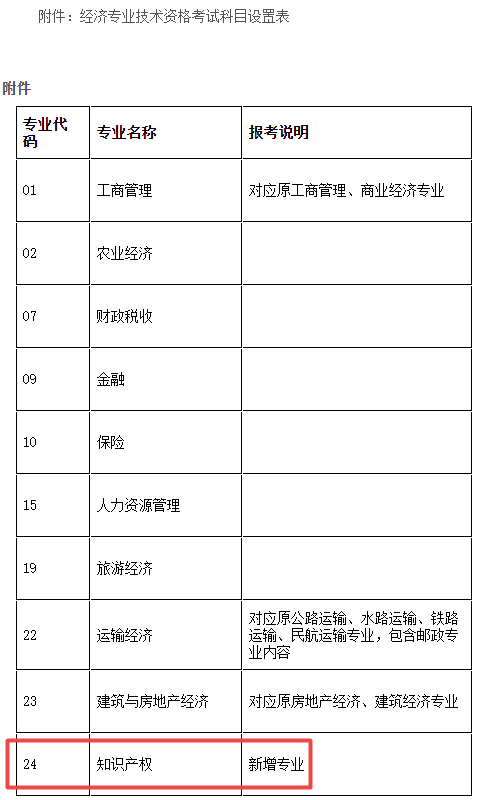 附件：经济专业技术资格考试科目设置表

附件

| 专业代码 | 专业名称 | 报考说明 |
|---|---|---|
| 01 | 工商管理 | 对应原工商管理、商业经济专业 |
| 02 | 农业经济 | |
| 07 | 财政税收 | |
| 09 | 金融 | |
| 10 | 保险 | |
| 15 | 人力资源管理 | |
| 19 | 旅游经济 | |
| 22 | 运输经济 | 对应原公路运输、水路运输、铁路运输、民航运输专业，包含邮政专业内容 |
| 23 | 建筑与房地产经济 | 对应原房地产经济、建筑经济专业 |
| 24 | 知识产权 | 新增专业 |